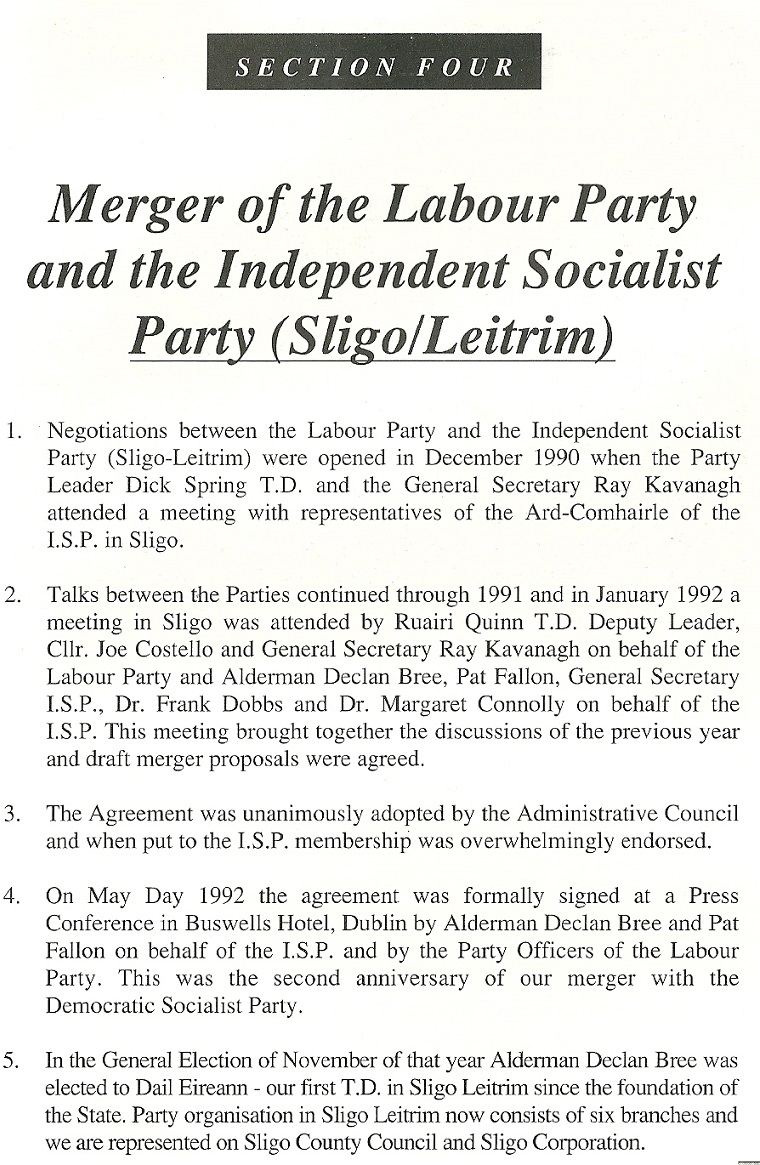 SECTION FOUR

Merger of the Labour Party and the Independent Socialist Party (Sligo/Leitrim)

1. Negotiations between the Labour Party and the Independent Socialist Party (Sligo-Leitrim) were opened in December 1990 when the Party Leader Dick Spring T.D. and the General Secretary Ray Kavanagh attended a meeting with representatives of the Ard-Comhairle of the I.S.P. in Sligo.

2. Talks between the Parties continued through 1991 and in January 1992 a meeting in Sligo was attended by Ruairi Quinn T.D. Deputy Leader, Cllr. Joe Costello and General Secretary Ray Kavanagh on behalf of the Labour Party and Alderman Declan Bree, Pat Fallon, General Secretary I.S.P., Dr. Frank Dobbs and Dr. Margaret Connolly on behalf of the I.S.P. This meeting brought together the discussions of the previous year and draft merger proposals were agreed.

3. The Agreement was unanimously adopted by the Administrative Council and when put to the I.S.P. membership was overwhelmingly endorsed.

4. On May Day 1992 the agreement was formally signed at a Press Conference in Buswells Hotel, Dublin by Alderman Declan Bree and Pat Fallon on behalf of the I.S.P. and by the Party Officers of the Labour Party. This was the second anniversary of our merger with the Democratic Socialist Party.

5. In the General Election of November of that year Alderman Declan Bree was elected to Dail Eireann - our first T.D. in Sligo Leitrim since the foundation of the State. Party organisation in Sligo Leitrim now consists of six branches and we are represented on Sligo County Council and Sligo Corporation.